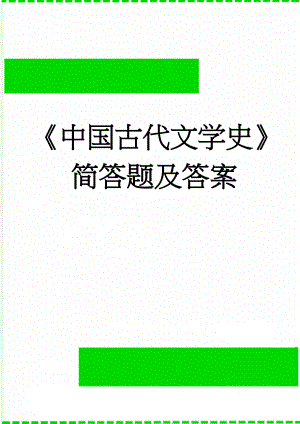 《中国古代文学史》简答题及答案